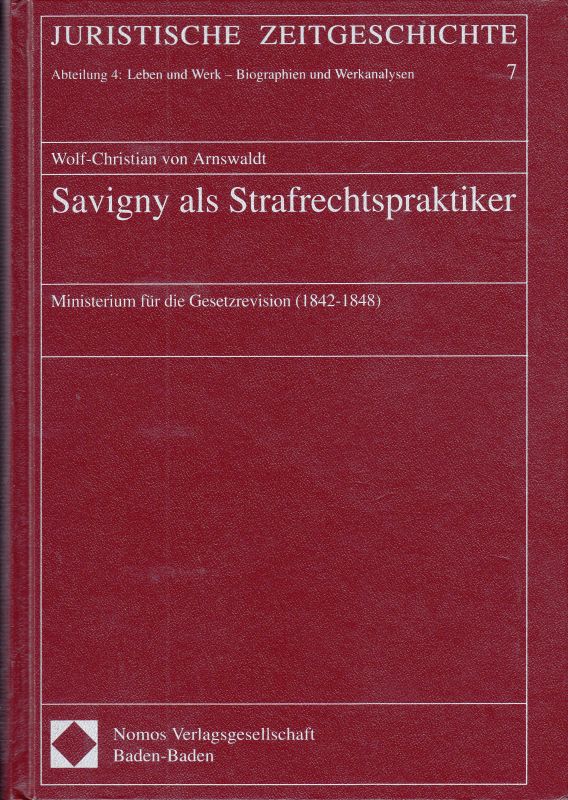 JURISTISCHE ZEITGESCHICHTE

Abteilung 4: Leben und Werk – Biographien und Werkanalysen

7

Wolf-Christian von Arnswaldt

Savigny als Strafrechtspraktiker

Ministerium für die Gesetzrevision (1842-1848)

Nomos Verlagsgesellschaft
Baden-Baden